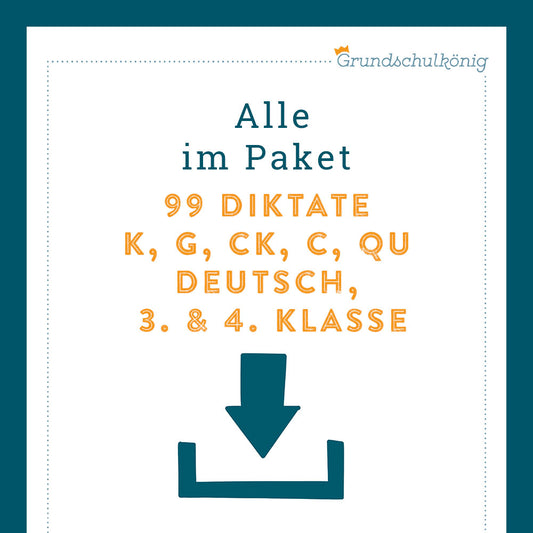 Grundschulkönig

Alle
im Paket

99 DIKTATE
K, G, CK, C, QU
DEUTSCH,
3. & 4. KLASSE